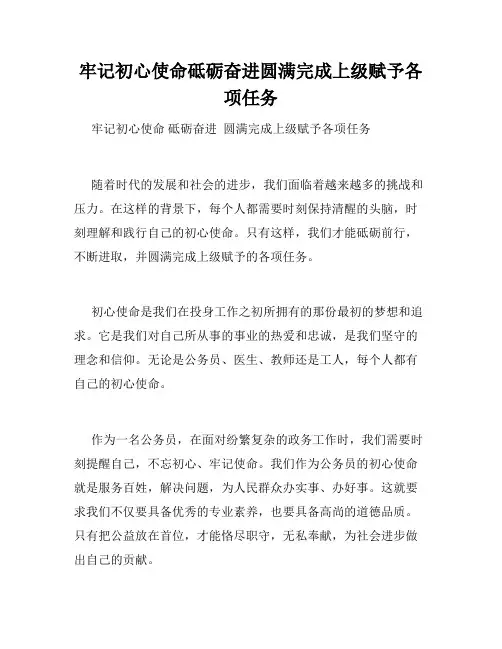 牢记初心使命砥砺奋进圆满完成上级赋予各项任务

牢记初心使命 砥砺奋进 圆满完成上级赋予各项任务

随着时代的发展和社会的进步，我们面临着越来越多的挑战和压力。在这样的背景下，每个人都需要时刻保持清醒的头脑，时刻理解和践行自己的初心使命。只有这样，我们才能砥砺前行，不断进取，并圆满完成上级赋予的各项任务。

初心使命是我们在投身工作之初所拥有的那份最初的梦想和追求。它是我们对自己所从事的事业的热爱和忠诚，是我们坚守的理念和信仰。无论是公务员、医生、教师还是工人，每个人都有自己的初心使命。

作为一名公务员，在面对纷繁复杂的政务工作时，我们需要时刻提醒自己，不忘初心、牢记使命。我们作为公务员的初心使命就是服务百姓，解决问题，为人民群众办实事、办好事。这就要求我们不仅要具备优秀的专业素养，也要具备高尚的道德品质。只有把公益放在首位，才能恪尽职守，无私奉献，为社会进步做出自己的贡献。